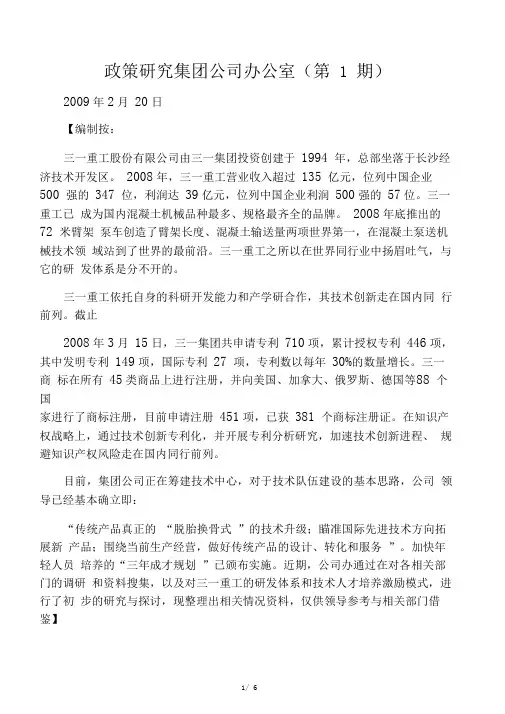 政策研究集团公司办公室（第 1 期）

2009 年 2 月 20 日

【编制按：

三一重工股份有限公司由三一集团投资创建于 1994 年，总部坐落于长沙经济技术开发区。 2008 年，三一重工营业收入超过 135 亿元，位列中国企业 500 强的 347 位，利润达 39 亿元，位列中国企业利润 500 强的 57 位。三一重工已 成为国内混凝土机械品种最多、规格最齐全的品牌。 2008 年底推出的 72 米臂架 泵车创造了臂架长度、混凝土输送量两项世界第一，在混凝土泵送机械技术领 域站到了世界的最前沿。三一重工之所以在世界同行业中扬眉吐气，与它的研 发体系是分不开的。

三一重工依托自身的科研开发能力和产学研合作，其技术创新走在国内同 行前列。截止

2008 年 3 月 15 日，三一集团共申请专利 710 项，累计授权专利 446 项，其中发明专利 149 项，国际专利 27 项，专利数以每年 30%的数量增长。三一商 标在所有 45 类商品上进行注册，并向美国、加拿大、俄罗斯、德国等88 个国

家进行了商标注册，目前申请注册 451 项，已获 381 个商标注册证。在知识产权战略上，通过技术创新专利化，并开展专利分析研究，加速技术创新进程、 规避知识产权风险走在国内同行前列。

目前，集团公司正在筹建技术中心，对于技术队伍建设的基本思路，公司 领导已经基本确立即：

“传统产品真正的 “脱胎换骨式 ”的技术升级；瞄准国际先进技术方向拓展新 产品；围绕当前生产经营，做好传统产品的设计、转化和服务 ”。加快年轻人员 培养的“三年成才规划 ”已颁布实施。近期，公司办通过在对各相关部门的调研 和资料搜集，以及对三一重工的研发体系和技术人才培养激励模式，进行了初 步的研究与探讨，现整理出相关情况资料，仅供领导参考与相关部门借鉴】

1/ 6